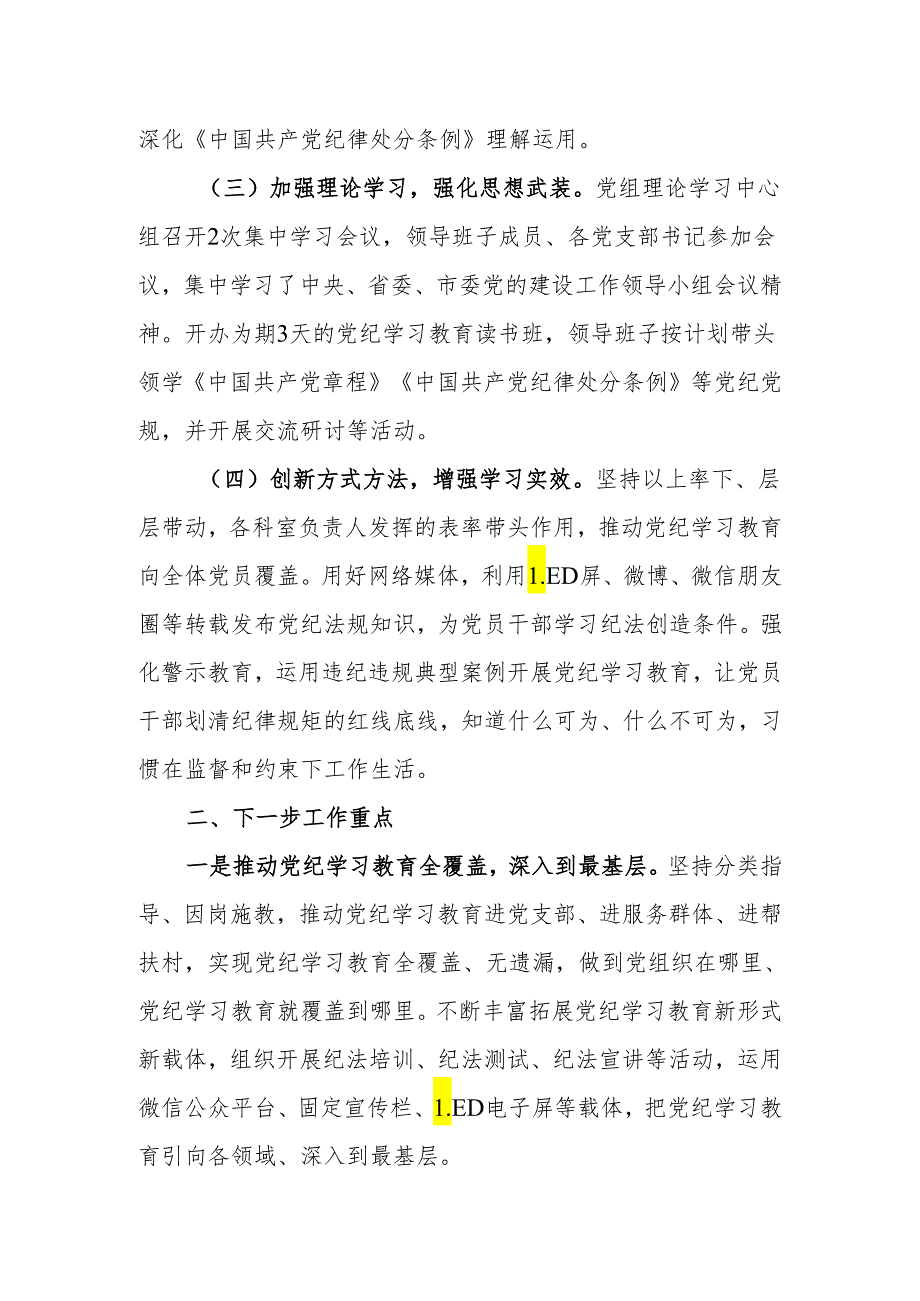 深化《中国共产党纪律处分条例》理解运用。

（三）加强理论学习，强化思想武装。党组理论学习中心组召开2次集中学习会议，领导班子成员、各党支部书记参加会议，集中学习了中央、省委、市委党的建设工作领导小组会议精神。开办为期3天的党纪学习教育读书班，领导班子按计划带头领学《中国共产党章程》《中国共产党纪律处分条例》等党纪党规，并开展交流研讨等活动。

（四）创新方式方法，增强学习实效。坚持以上率下、层层带动，各科室负责人发挥的表率带头作用，推动党纪学习教育向全体党员覆盖。用好网络媒体，利用1.ED屏、微博、微信朋友圈等转载发布党纪法规知识，为党员干部学习纪法创造条件。强化警示教育，运用违纪违规典型案例开展党纪学习教育，让党员干部划清纪律规矩的红线底线，知道什么可为、什么不可为，习惯在监督和约束下工作生活。

二、下一步工作重点

一是推动党纪学习教育全覆盖，深入到最基层。坚持分类指导、因岗施教，推动党纪学习教育进党支部、进服务群体、进帮扶村，实现党纪学习教育全覆盖、无遗漏，做到党组织在哪里、党纪学习教育就覆盖到哪里。不断丰富拓展党纪学习教育新形式新载体，组织开展纪法培训、纪法测试、纪法宣讲等活动，运用微信公众平台、固定宣传栏、1.ED电子屏等载体，把党纪学习教育引向各领域、深入到最基层。